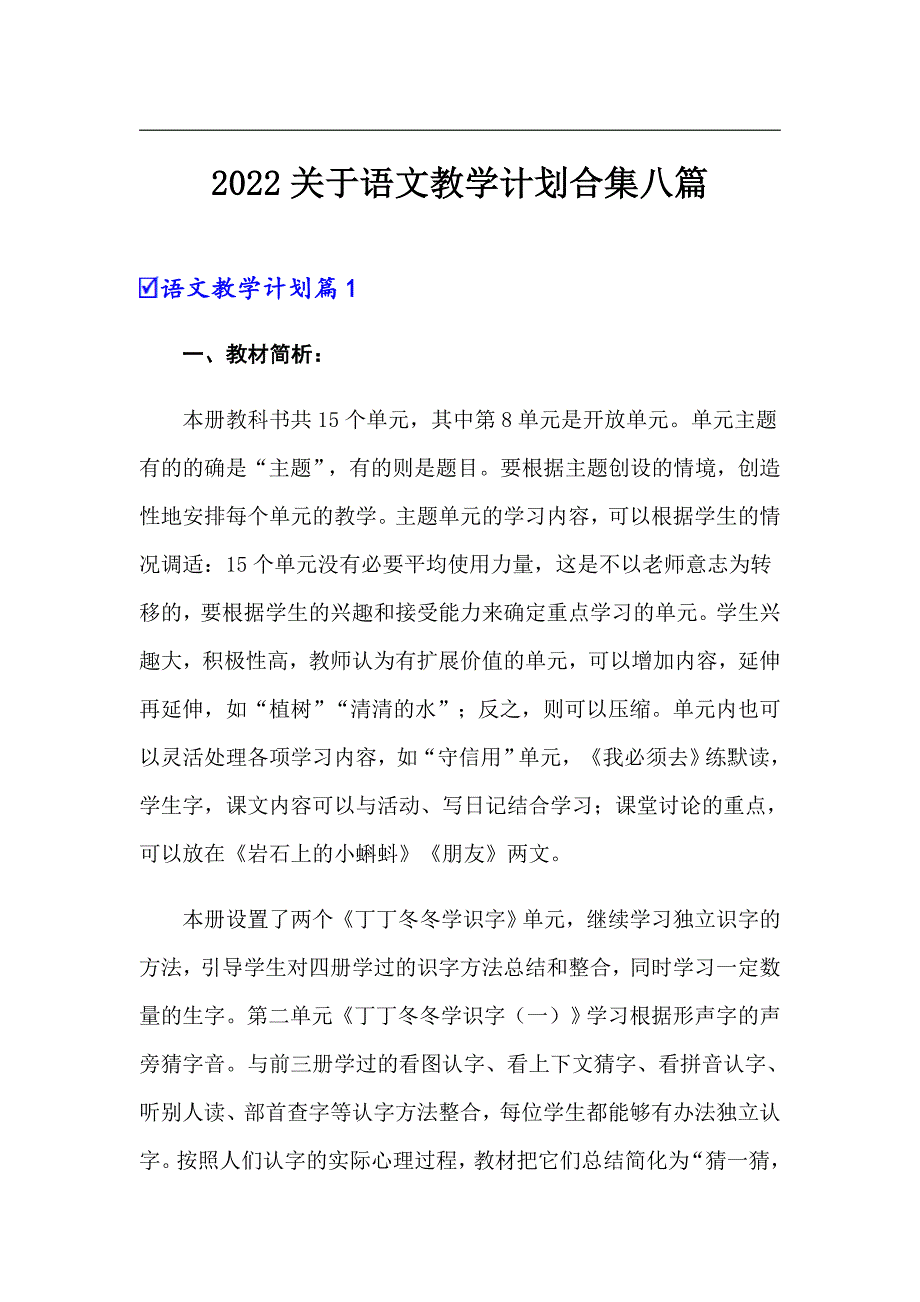 2022 关于语文教学计划合集八篇

☑语文教学计划篇 1

一、教材简析：

本册教科书共 15 个单元，其中第 8 单元是开放单元。单元主题有的的确是“主题”，有的则是题目。要根据主题创设的情境，创造性地安排每个单元的教学。主题单元的学习内容，可以根据学生的情况调适：15 个单元没有必要平均使用力量，这是不以老师意志为转移的，要根据学生的兴趣和接受能力来确定重点学习的单元。学生兴趣大，积极性高，教师认为有扩展价值的单元，可以增加内容，延伸再延伸，如“植树”“清清的水”；反之，则可以压缩。单元内也可以灵活处理各项学习内容，如“守信用”单元，《我必须去》练默读，学生字，课文内容可以与活动、写日记结合学习；课堂讨论的重点，可以放在《岩石上的小蝌蚪》《朋友》两文。

本册设置了两个《丁丁冬冬学识字》单元，继续学习独立识字的方法，引导学生对四册学过的识字方法总结和整合，同时学习一定数量的生字。第二单元《丁丁冬冬学识字（一）》学习根据形声字的声旁猜字音。与前三册学过的看图认字、看上下文猜字、看拼音认字、听别人读、部首查字等认字方法整合，每位学生都能够有办法独立认字。按照人们认字的实际心理过程，教材把它们总结简化为“猜一猜，